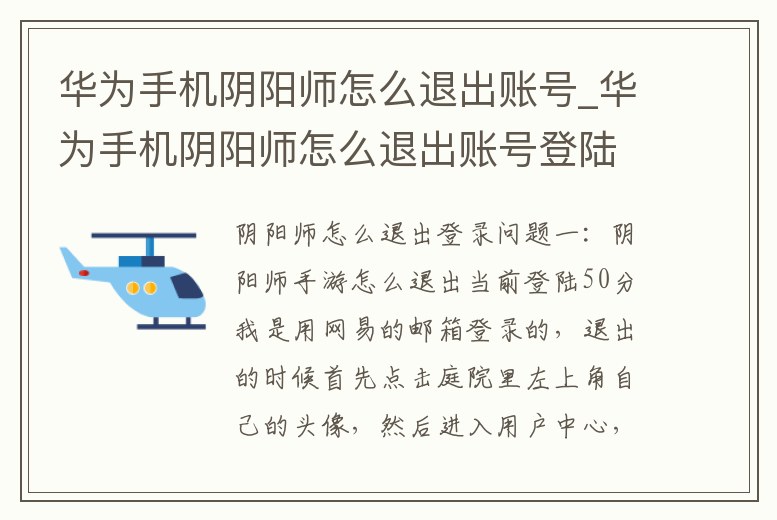 华为手机阴阳师怎么退出账号_华为手机阴阳师怎么退出账号登陆

阴阳师怎么退出登录问题一：阴阳师手游怎么退出当前登陆50分我是用网易的邮箱登录的，退出的时候首先点击庭院里左上角自己的头像，然后进入用户中心，